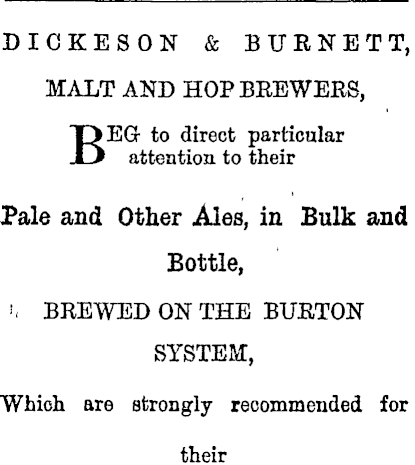 DICKESON & BURNETT,

MALT AND HOP BREWERS,

BEG to direct particular attention to their

Pale and Other Ales, in Bulk and Bottle,

BREWED ON THE BURTON SYSTEM,

Which are strongly recommended for their